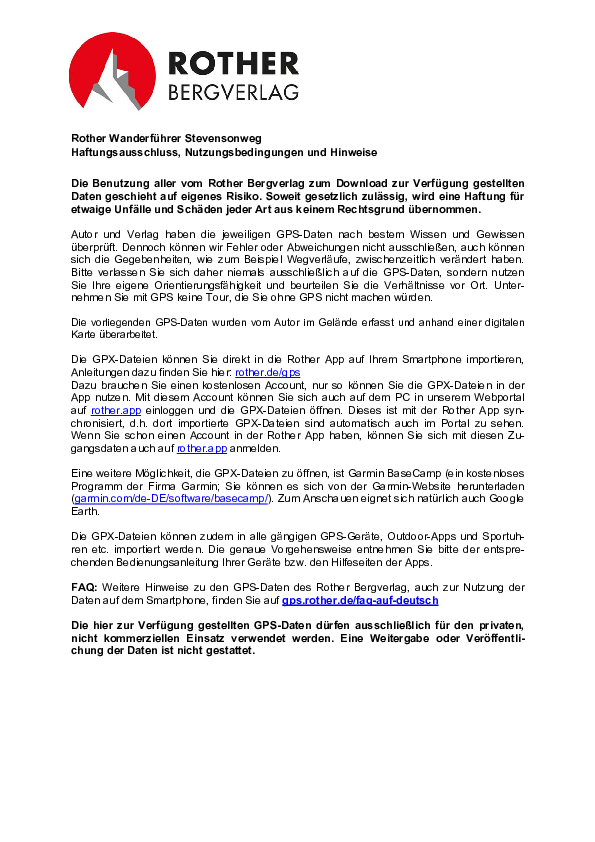 ROTHER
BERGVERLAG

Rother Wanderführer Stevensonweg
Haftungsausschluss, Nutzungsbedingungen und Hinweise

Die Benutzung aller vom Rother Bergverlag zum Download zur Verfügung gestellten Daten geschieht auf eigenes Risiko. Soweit gesetzlich zulässig, wird eine Haftung für etwaige Unfälle und Schäden jeder Art aus keinem Rechtsgrund übernommen.

Autor und Verlag haben die jeweiligen GPS-Daten nach bestem Wissen und Gewissen überprüft. Dennoch können wir Fehler oder Abweichungen nicht ausschließen, auch können sich die Gegebenheiten, wie zum Beispiel Wegverläufe, zwischenzeitlich verändert haben. Bitte verlassen Sie sich daher niemals ausschließlich auf die GPS-Daten, sondern nutzen Sie Ihre eigene Orientierungsfähigkeit und beurteilen Sie die Verhältnisse vor Ort. Unternehmen Sie mit GPS keine Tour, die Sie ohne GPS nicht machen würden.

Die vorliegenden GPS-Daten wurden vom Autor im Gelände erfasst und anhand einer digitalen Karte überarbeitet.

Die GPX-Dateien können Sie direkt in die Rother App auf Ihrem Smartphone importieren, Anleitungen dazu finden Sie hier: rother.de/gps
Dazu brauchen Sie einen kostenlosen Account, nur so können Sie die GPX-Dateien in der App nutzen. Mit diesem Account können Sie sich auch auf dem PC in unserem Webportal auf rother.app einloggen und die GPX-Dateien öffnen. Dieses ist mit der Rother App synchronisiert, d.h. dort importierte GPX-Dateien sind automatisch auch im Portal zu sehen. Wenn Sie schon einen Account in der Rother App haben, können Sie sich mit diesen Zugangsdaten auch auf rother.app anmelden.

Eine weitere Möglichkeit, die GPX-Dateien zu öffnen, ist Garmin BaseCamp (ein kostenloses Programm der Firma Garmin; Sie können es sich von der Garmin-Website herunterladen (garmin.com/de-DE/software/basecamp/). Zum Anschauen eignet sich natürlich auch Google Earth.

Die GPX-Dateien können zudem in alle gängigen GPS-Geräte, Outdoor-Apps und Sportuhren etc. importiert werden. Die genaue Vorgehensweise entnehmen Sie bitte der entsprechenden Bedienungsanleitung Ihrer Geräte bzw. den Hilfeseiten der Apps.

FAQ: Weitere Hinweise zu den GPS-Daten des Rother Bergverlag, auch zur Nutzung der Daten auf dem Smartphone, finden Sie auf gps.rother.de/faq-auf-deutsch

Die hier zur Verfügung gestellten GPS-Daten dürfen ausschließlich für den privaten, nicht kommerziellen Einsatz verwendet werden. Eine Weitergabe oder Veröffentlichung der Daten ist nicht gestattet.